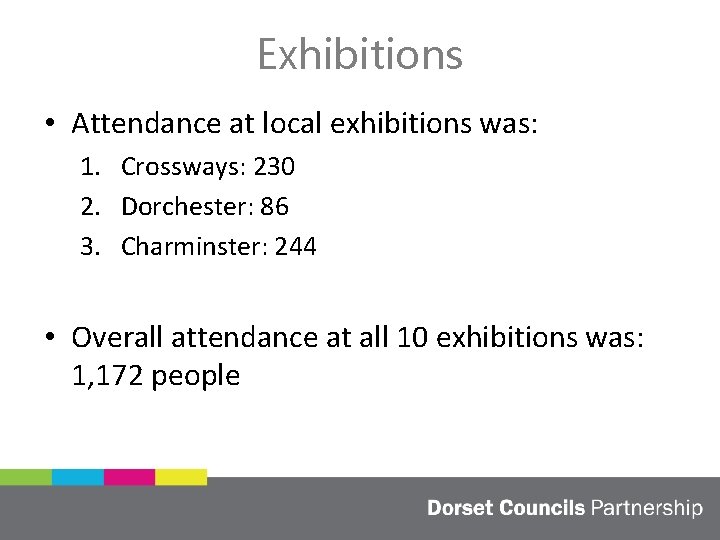 Exhibitions

• Attendance at local exhibitions was:
1. Crossways: 230
2. Dorchester: 86
3. Charminster: 244

• Overall attendance at all 10 exhibitions was: 1,172 people

Dorset Councils Partnership